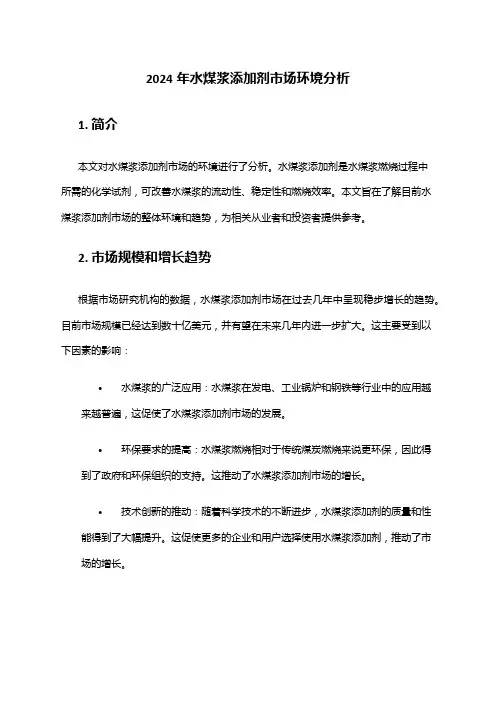 2024 年水煤浆添加剂市场环境分析

1. 简介

本文对水煤浆添加剂市场的环境进行了分析。水煤浆添加剂是水煤浆燃烧过程中所需的化学试剂，可改善水煤浆的流动性、稳定性和燃烧效率。本文旨在了解目前水煤浆添加剂市场的整体环境和趋势，为相关从业者和投资者提供参考。

2. 市场规模和增长趋势

根据市场研究机构的数据，水煤浆添加剂市场在过去几年中呈现稳步增长的趋势。目前市场规模已经达到数十亿美元，并有望在未来几年内进一步扩大。这主要受到以下因素的影响：

• 水煤浆的广泛应用：水煤浆在发电、工业锅炉和钢铁等行业中的应用越来越普遍，这促使了水煤浆添加剂市场的发展。

• 环保要求的提高：水煤浆燃烧相对于传统煤炭燃烧来说更环保，因此得到了政府和环保组织的支持。这推动了水煤浆添加剂市场的增长。

• 技术创新的推动：随着科学技术的不断进步，水煤浆添加剂的质量和性能得到了大幅提升。这促使更多的企业和用户选择使用水煤浆添加剂，推动了市场的增长。